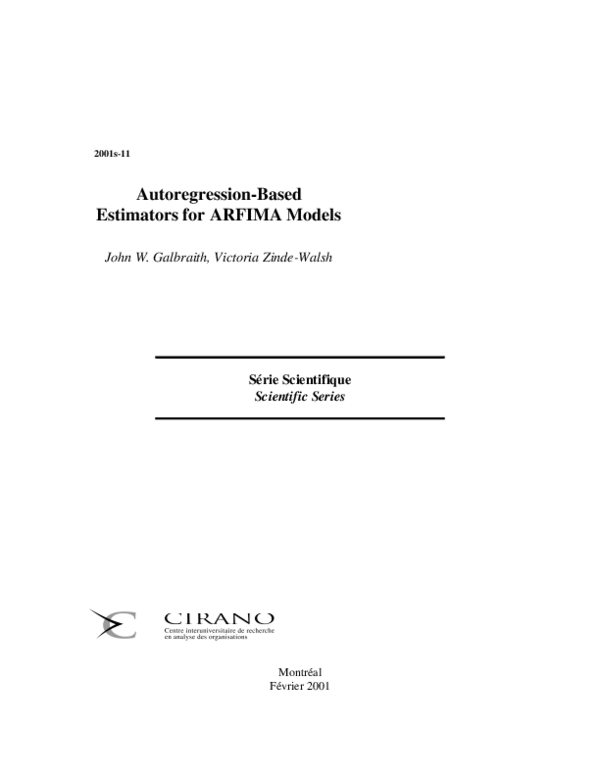 2001s-11

Autoregression-Based Estimators for ARFIMA Models

John W. Galbraith, Victoria Zinde-Walsh

Série Scientifique
Scientific Series

CIRANO
Centre interuniversitaire de recherche en analyse des organisations

Montréal
Février 2001